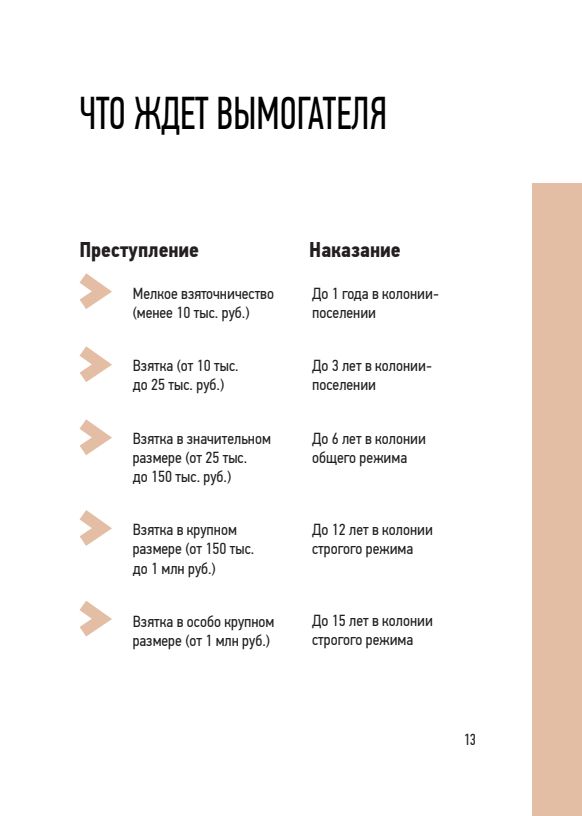 ЧТО ЖДЕТ ВЫМОГАТЕЛЯ

| Преступление | Наказание |
|---|---|
| Мелкое взяточничество (менее 10 тыс. руб.) | До 1 года в колонии-поселении |
| Взятка (от 10 тыс. до 25 тыс. руб.) | До 3 лет в колонии-поселении |
| Взятка в значительном размере (от 25 тыс. до 150 тыс. руб.) | До 6 лет в колонии общего режима |
| Взятка в крупном размере (от 150 тыс. до 1 млн руб.) | До 12 лет в колонии строгого режима |
| Взятка в особо крупном размере (от 1 млн руб.) | До 15 лет в колонии строгого режима |

13